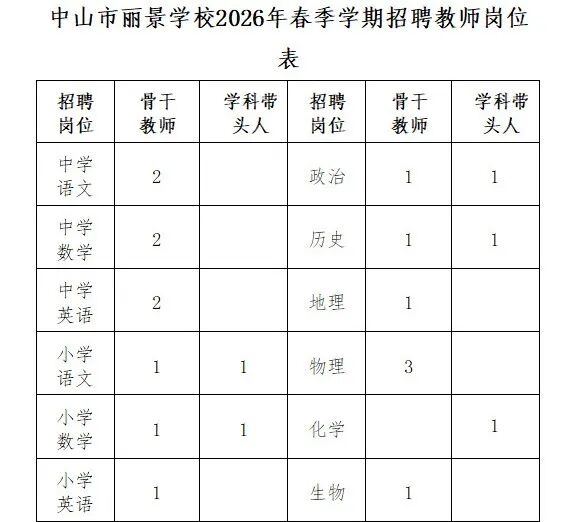 中山市丽景学校2026年春季学期招聘教师岗位表

| 招聘岗位 | 骨干教师 | 学科带头人 | 招聘岗位 | 骨干教师 | 学科带头人 |
|---|---|---|---|---|---|
| 中学语文 | 2 | | 政治 | 1 | 1 |
| 中学数学 | 2 | | 历史 | 1 | 1 |
| 中学英语 | 2 | | 地理 | 1 | |
| 小学语文 | 1 | 1 | 物理 | 3 | |
| 小学数学 | 1 | 1 | 化学 | | 1 |
| 小学英语 | 1 | | 生物 | 1 | |